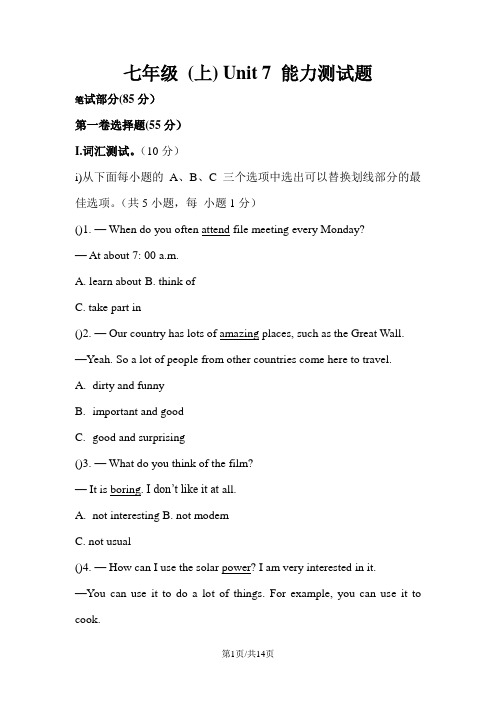 七年级 (上) Unit 7 能力测试题

笔试部分(85 分)

第一卷选择题(55 分)

I.词汇测试。(10 分)

i)从下面每小题的 A、B、C 三个选项中选出可以替换划线部分的最佳选项。(共 5 小题，每 小题 1 分)

()1. — When do you often attend file meeting every Monday?

— At about 7: 00 a.m.

A. learn about B. think of

C. take part in

()2. — Our country has lots of amazing places, such as the Great Wall.

—Yeah. So a lot of people from other countries come here to travel.

A. dirty and funny

B. important and good

C. good and surprising

()3. — What do you think of the film?

— It is boring. I don't like it at all.

A. not interesting B. not modem

C. not usual

()4. — How can I use the solar power? I am very interested in it.

—You can use it to do a lot of things. For example, you can use it to cook.

第1页/共14页